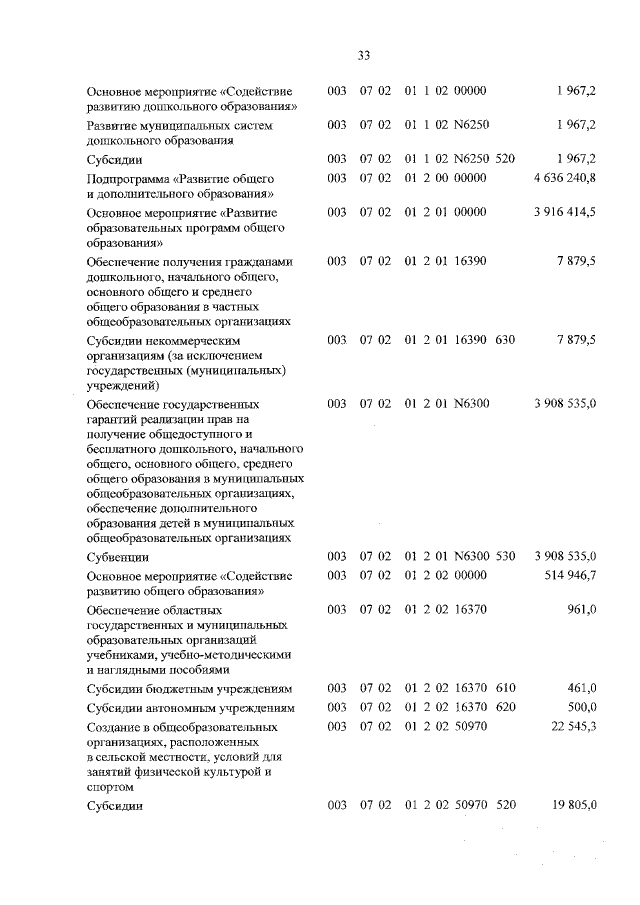 33

| | | | | | |
|---|---|---|---|---|---|
| Основное мероприятие «Содействие развитию дошкольного образования» | 003 | 07 02 | 01 1 02 00000 | | 1 967,2 |
| Развитие муниципальных систем дошкольного образования | 003 | 07 02 | 01 1 02 N6250 | | 1 967,2 |
| Субсидии | 003 | 07 02 | 01 1 02 N6250 | 520 | 1 967,2 |
| Подпрограмма «Развитие общего и дополнительного образования» | 003 | 07 02 | 01 2 00 00000 | | 4 636 240,8 |
| Основное мероприятие «Развитие образовательных программ общего образования» | 003 | 07 02 | 01 2 01 00000 | | 3 916 414,5 |
| Обеспечение получения гражданами дошкольного, начального общего, основного общего и среднего общего образования в частных общеобразовательных организациях | 003 | 07 02 | 01 2 01 16390 | | 7 879,5 |
| Субсидии некоммерческим организациям (за исключением государственных (муниципальных) учреждений) | 003 | 07 02 | 01 2 01 16390 | 630 | 7 879,5 |
| Обеспечение государственных гарантий реализации прав на получение общедоступного и бесплатного дошкольного, начального общего, основного общего, среднего общего образования в муниципальных общеобразовательных организациях, обеспечение дополнительного образования детей в муниципальных общеобразовательных организациях | 003 | 07 02 | 01 2 01 N6300 | | 3 908 535,0 |
| Субвенции | 003 | 07 02 | 01 2 01 N6300 | 530 | 3 908 535,0 |
| Основное мероприятие «Содействие развитию общего образования» | 003 | 07 02 | 01 2 02 00000 | | 514 946,7 |
| Обеспечение областных государственных и муниципальных образовательных организаций учебниками, учебно-методическими и наглядными пособиями | 003 | 07 02 | 01 2 02 16370 | | 961,0 |
| Субсидии бюджетным учреждениям | 003 | 07 02 | 01 2 02 16370 | 610 | 461,0 |
| Субсидии автономным учреждениям | 003 | 07 02 | 01 2 02 16370 | 620 | 500,0 |
| Создание в общеобразовательных организациях, расположенных в сельской местности, условий для занятий физической культурой и спортом | 003 | 07 02 | 01 2 02 50970 | | 22 545,3 |
| Субсидии | 003 | 07 02 | 01 2 02 50970 | 520 | 19 805,0 |